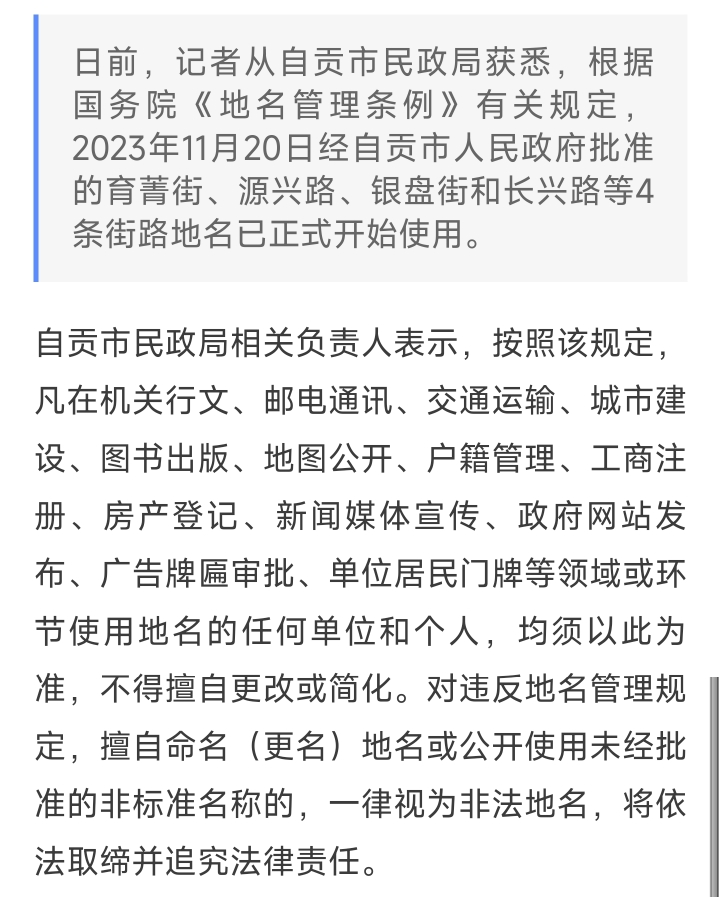 日前，记者从自贡市民政局获悉，根据国务院《地名管理条例》有关规定，2023年11月20日经自贡市人民政府批准的育菁街、源兴路、银盘街和长兴路等4条街路地名已正式开始使用。

自贡市民政局相关负责人表示，按照该规定，凡在机关行文、邮电通讯、交通运输、城市建设、图书出版、地图公开、户籍管理、工商注册、房产登记、新闻媒体宣传、政府网站发布、广告牌匾审批、单位居民门牌等领域或环节使用地名的任何单位和个人，均须以此为准，不得擅自更改或简化。对违反地名管理规定，擅自命名（更名）地名或公开使用未经批准的非标准名称的，一律视为非法地名，将依法取缔并追究法律责任。